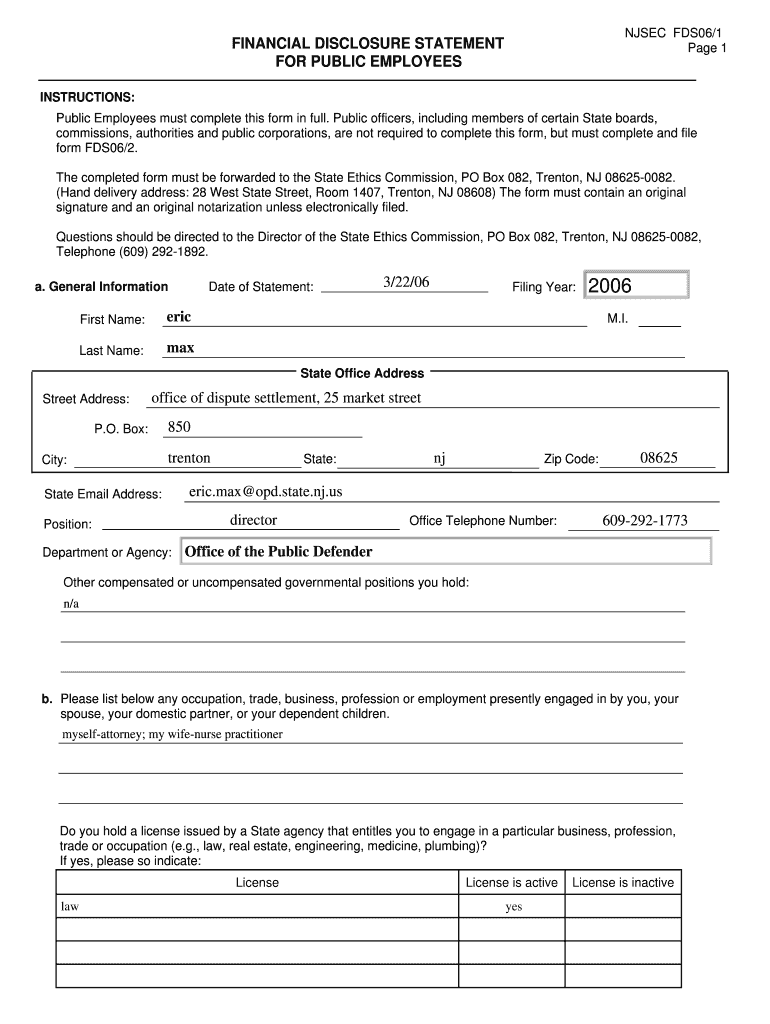 NJSEC FDS06/1
Page 1

FINANCIAL DISCLOSURE STATEMENT
FOR PUBLIC EMPLOYEES

INSTRUCTIONS:
Public Employees must complete this form in full. Public officers, including members of certain State boards, commissions, authorities and public corporations, are not required to complete this form, but must complete and file form FDS06/2.

The completed form must be forwarded to the State Ethics Commission, PO Box 082, Trenton, NJ 08625-0082. (Hand delivery address: 28 West State Street, Room 1407, Trenton, NJ 08608) The form must contain an original signature and an original notarization unless electronically filed.

Questions should be directed to the Director of the State Ethics Commission, PO Box 082, Trenton, NJ 08625-0082, Telephone (609) 292-1892.

a. General Information Date of Statement: 3/22/06 Filing Year: 2006

First Name: eric M.I.

Last Name: max

State Office Address

Street Address: office of dispute settlement, 25 market street

P.O. Box: 850

City: trenton State: nj Zip Code: 08625

State Email Address: eric.max@opd.state.nj.us

Position: director Office Telephone Number: 609-292-1773

Department or Agency: Office of the Public Defender

Other compensated or uncompensated governmental positions you hold:
n/a

b. Please list below any occupation, trade, business, profession or employment presently engaged in by you, your spouse, your domestic partner, or your dependent children.
myself-attorney; my wife-nurse practitioner

Do you hold a license issued by a State agency that entitles you to engage in a particular business, profession, trade or occupation (e.g., law, real estate, engineering, medicine, plumbing)?
If yes, please so indicate:

| License | License is active | License is inactive |
|---|---|---|
| law | yes | |
| | | |
| | | |
| | | |